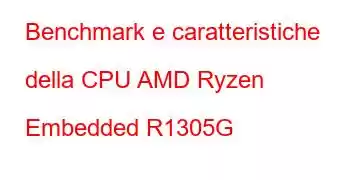 Benchmark e caratteristiche della CPU AMD Ryzen Embedded R1305G